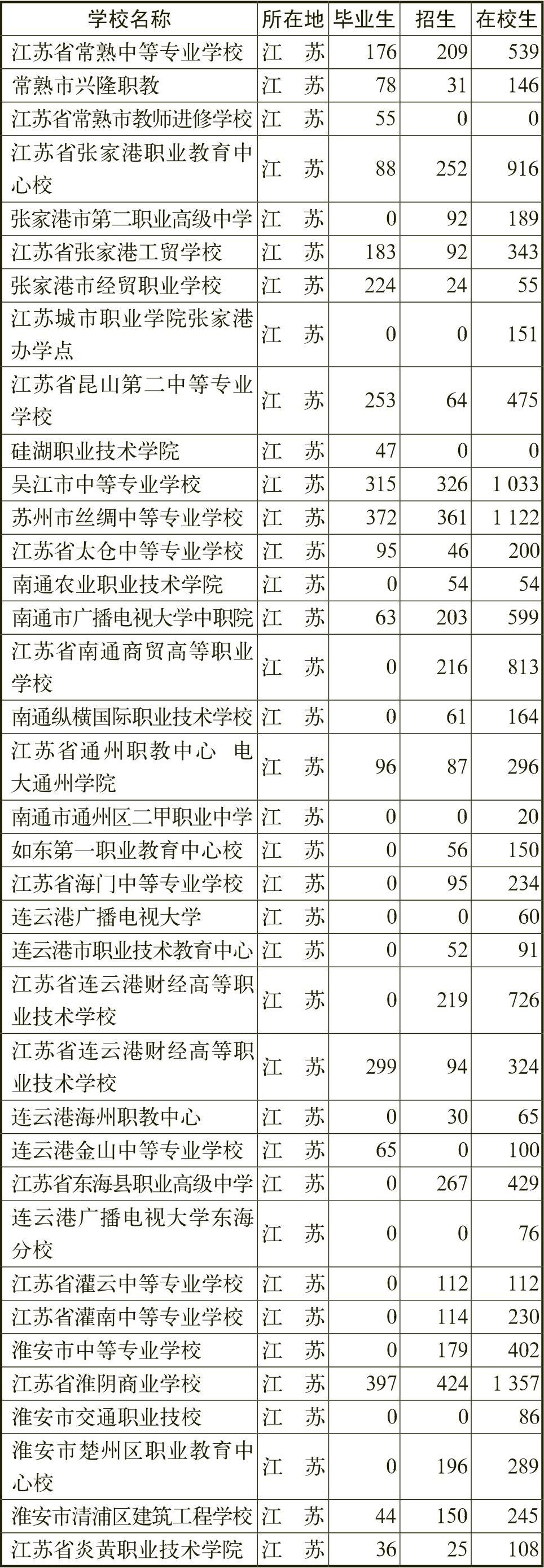 | 学校名称 | 所在地 | 毕业生 | 招生 | 在校生 |
|---|---|---|---|---|
| 江苏省常熟中等专业学校 | 江　苏 | 176 | 209 | 539 |
| 常熟市兴隆职教 | 江　苏 | 78 | 31 | 146 |
| 江苏省常熟市教师进修学校 | 江　苏 | 55 | 0 | 0 |
| 江苏省张家港职业教育中心校 | 江　苏 | 88 | 252 | 916 |
| 张家港市第二职业高级中学 | 江　苏 | 0 | 92 | 189 |
| 江苏省张家港工贸学校 | 江　苏 | 183 | 92 | 343 |
| 张家港市经贸职业学校 | 江　苏 | 224 | 24 | 55 |
| 江苏城市职业学院张家港办学点 | 江　苏 | 0 | 0 | 151 |
| 江苏省昆山第二中等专业学校 | 江　苏 | 253 | 64 | 475 |
| 硅湖职业技术学院 | 江　苏 | 47 | 0 | 0 |
| 吴江市中等专业学校 | 江　苏 | 315 | 326 | 1 033 |
| 苏州市丝绸中等专业学校 | 江　苏 | 372 | 361 | 1 122 |
| 江苏省太仓中等专业学校 | 江　苏 | 95 | 46 | 200 |
| 南通农业职业技术学院 | 江　苏 | 0 | 54 | 54 |
| 南通市广播电视大学中职院 | 江　苏 | 63 | 203 | 599 |
| 江苏省南通商贸高等职业学校 | 江　苏 | 0 | 216 | 813 |
| 南通纵横国际职业技术学校 | 江　苏 | 0 | 61 | 164 |
| 江苏省通州职教中心　电大通州学院 | 江　苏 | 96 | 87 | 296 |
| 南通市通州区二甲职业中学 | 江　苏 | 0 | 0 | 20 |
| 如东第一职业教育中心校 | 江　苏 | 0 | 56 | 150 |
| 江苏省海门中等专业学校 | 江　苏 | 0 | 95 | 234 |
| 连云港广播电视大学 | 江　苏 | 0 | 0 | 60 |
| 连云港市职业技术教育中心 | 江　苏 | 0 | 52 | 91 |
| 江苏省连云港财经高等职业技术学校 | 江　苏 | 0 | 219 | 726 |
| 江苏省连云港财经高等职业技术学校 | 江　苏 | 299 | 94 | 324 |
| 连云港海州职教中心 | 江　苏 | 0 | 30 | 65 |
| 连云港金山中等专业学校 | 江　苏 | 65 | 0 | 100 |
| 江苏省东海县职业高级中学 | 江　苏 | 0 | 267 | 429 |
| 连云港广播电视大学东海分校 | 江　苏 | 0 | 0 | 76 |
| 江苏省灌云中等专业学校 | 江　苏 | 0 | 112 | 112 |
| 江苏省灌南中等专业学校 | 江　苏 | 0 | 114 | 230 |
| 淮安市中等专业学校 | 江　苏 | 0 | 179 | 402 |
| 江苏省淮阴商业学校 | 江　苏 | 397 | 424 | 1 357 |
| 淮安市交通职业技校 | 江　苏 | 0 | 0 | 86 |
| 淮安市楚州区职业教育中心校 | 江　苏 | 0 | 196 | 289 |
| 淮安市清浦区建筑工程学校 | 江　苏 | 44 | 150 | 245 |
| 江苏省炎黄职业技术学院 | 江　苏 | 36 | 25 | 108 |